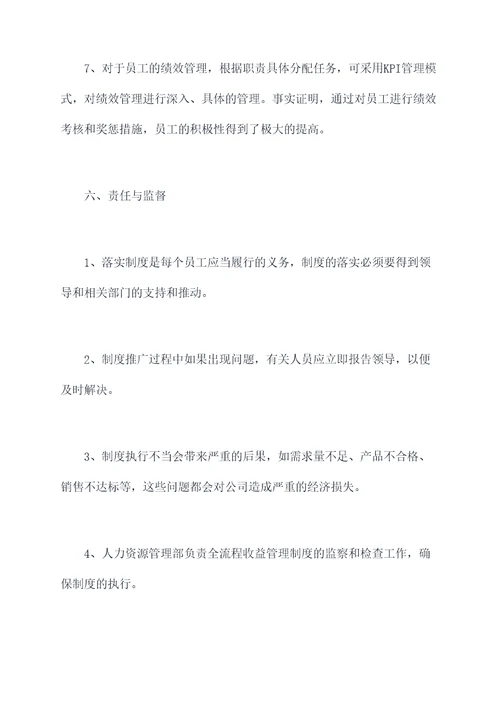 7、对于员工的绩效管理，根据职责具体分配任务，可采用KPI管理模式，对绩效管理进行深入、具体的管理。事实证明，通过对员工进行绩效考核和奖惩措施，员工的积极性得到了极大的提高。

六、责任与监督

1、落实制度是每个员工应当履行的义务，制度的落实必须要得到领导和相关部门的支持和推动。

2、制度推广过程中如果出现问题，有关人员应立即报告领导，以便及时解决。

3、制度执行不当会带来严重的后果，如需求量不足、产品不合格、销售不达标等，这些问题都会对公司造成严重的经济损失。

4、人力资源管理部负责全流程收益管理制度的监察和检查工作，确保制度的执行。